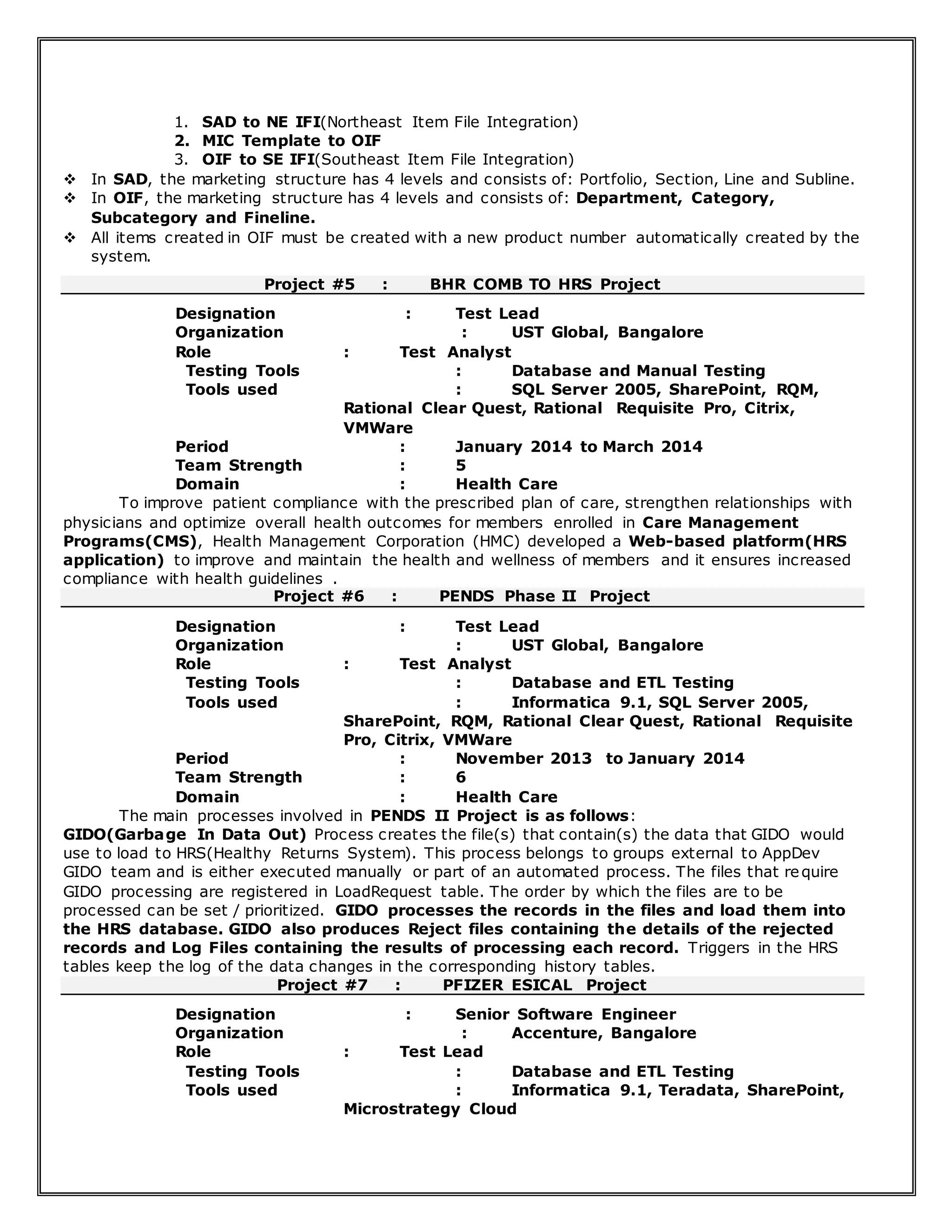 1. SAD to NE IFI(Northeast Item File Integration)
2. MIC Template to OIF
3. OIF to SE IFI(Southeast Item File Integration)

❖ In SAD, the marketing structure has 4 levels and consists of: Portfolio, Section, Line and Subline.
❖ In OIF, the marketing structure has 4 levels and consists of: Department, Category, Subcategory and Fineline.
❖ All items created in OIF must be created with a new product number automatically created by the system.

Project #5 : BHR COMB TO HRS Project

Designation : Test Lead
Organization : UST Global, Bangalore
Role : Test Analyst
Testing Tools : Database and Manual Testing
Tools used : SQL Server 2005, SharePoint, RQM, Rational Clear Quest, Rational Requisite Pro, Citrix, VMWare
Period : January 2014 to March 2014
Team Strength : 5
Domain : Health Care

To improve patient compliance with the prescribed plan of care, strengthen relationships with physicians and optimize overall health outcomes for members enrolled in Care Management Programs(CMS), Health Management Corporation (HMC) developed a Web-based platform(HRS application) to improve and maintain the health and wellness of members and it ensures increased compliance with health guidelines .

Project #6 : PENDS Phase II Project

Designation : Test Lead
Organization : UST Global, Bangalore
Role : Test Analyst
Testing Tools : Database and ETL Testing
Tools used : Informatica 9.1, SQL Server 2005, SharePoint, RQM, Rational Clear Quest, Rational Requisite Pro, Citrix, VMWare
Period : November 2013 to January 2014
Team Strength : 6
Domain : Health Care

The main processes involved in PENDS II Project is as follows:
GIDO(Garbage In Data Out) Process creates the file(s) that contain(s) the data that GIDO would use to load to HRS(Healthy Returns System). This process belongs to groups external to AppDev GIDO team and is either executed manually or part of an automated process. The files that require GIDO processing are registered in LoadRequest table. The order by which the files are to be processed can be set / prioritized. GIDO processes the records in the files and load them into the HRS database. GIDO also produces Reject files containing the details of the rejected records and Log Files containing the results of processing each record. Triggers in the HRS tables keep the log of the data changes in the corresponding history tables.

Project #7 : PFIZER ESICAL Project

Designation : Senior Software Engineer
Organization : Accenture, Bangalore
Role : Test Lead
Testing Tools : Database and ETL Testing
Tools used : Informatica 9.1, Teradata, SharePoint, Microstrategy Cloud